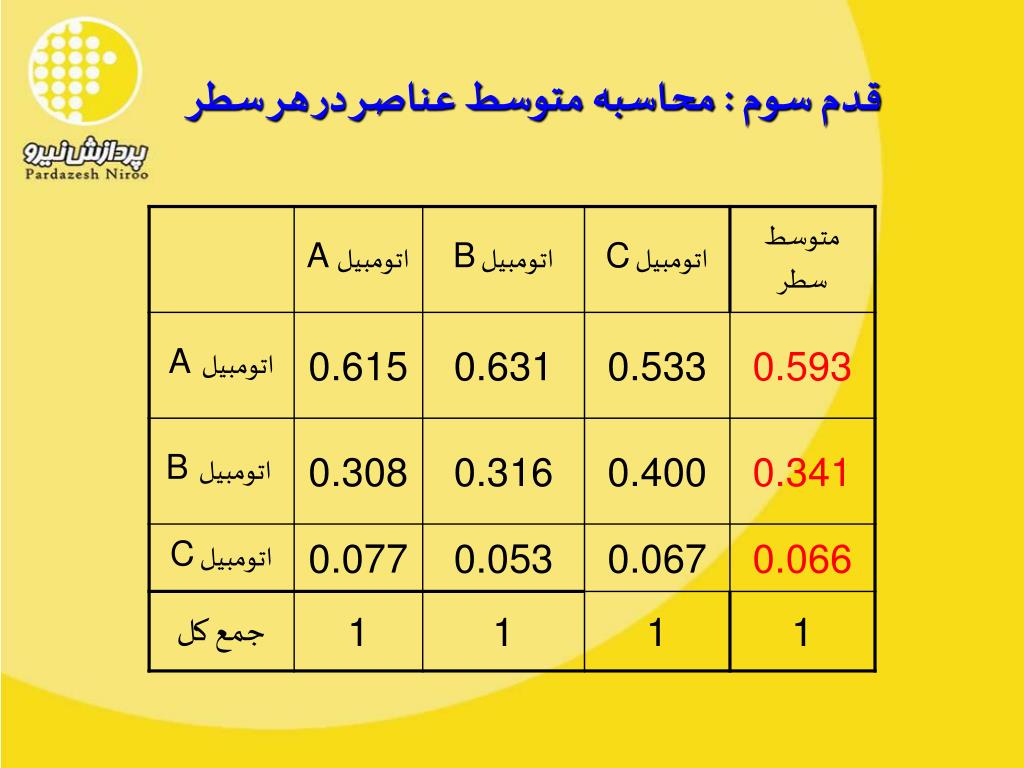 پردازش نیرو
Pardazesh Niroo

قدم سوم : محاسبه متوسط عناصردرهرسطر

| | اتومبیل A | اتومبیل B | اتومبیل C | متوسط سطر |
|---|---|---|---|---|
| اتومبیل A | 0.615 | 0.631 | 0.533 | 0.593 |
| اتومبیل B | 0.308 | 0.316 | 0.400 | 0.341 |
| اتومبیل C | 0.077 | 0.053 | 0.067 | 0.066 |
| جمع کل | 1 | 1 | 1 | 1 |